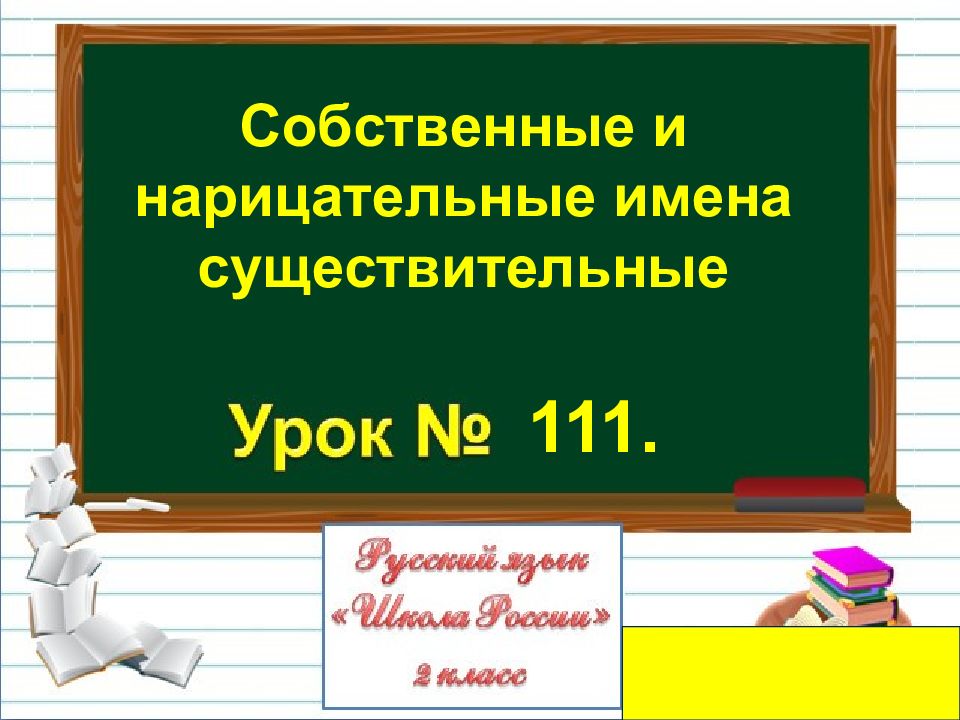 Собственные и нарицательные имена существительные

Урок № 111.

Русский язык
«Школа России»
2 класс